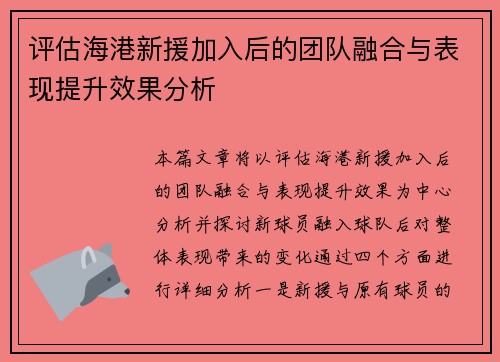 评估海港新援加入后的团队融合与表现提升效果分析

本篇文章将以评估海港新援加入后的团队融合与表现提升效果为中心分析并探讨新球员融入球队后对整体表现带来的变化通过四个方面进行详细分析一是新援与原有球员的